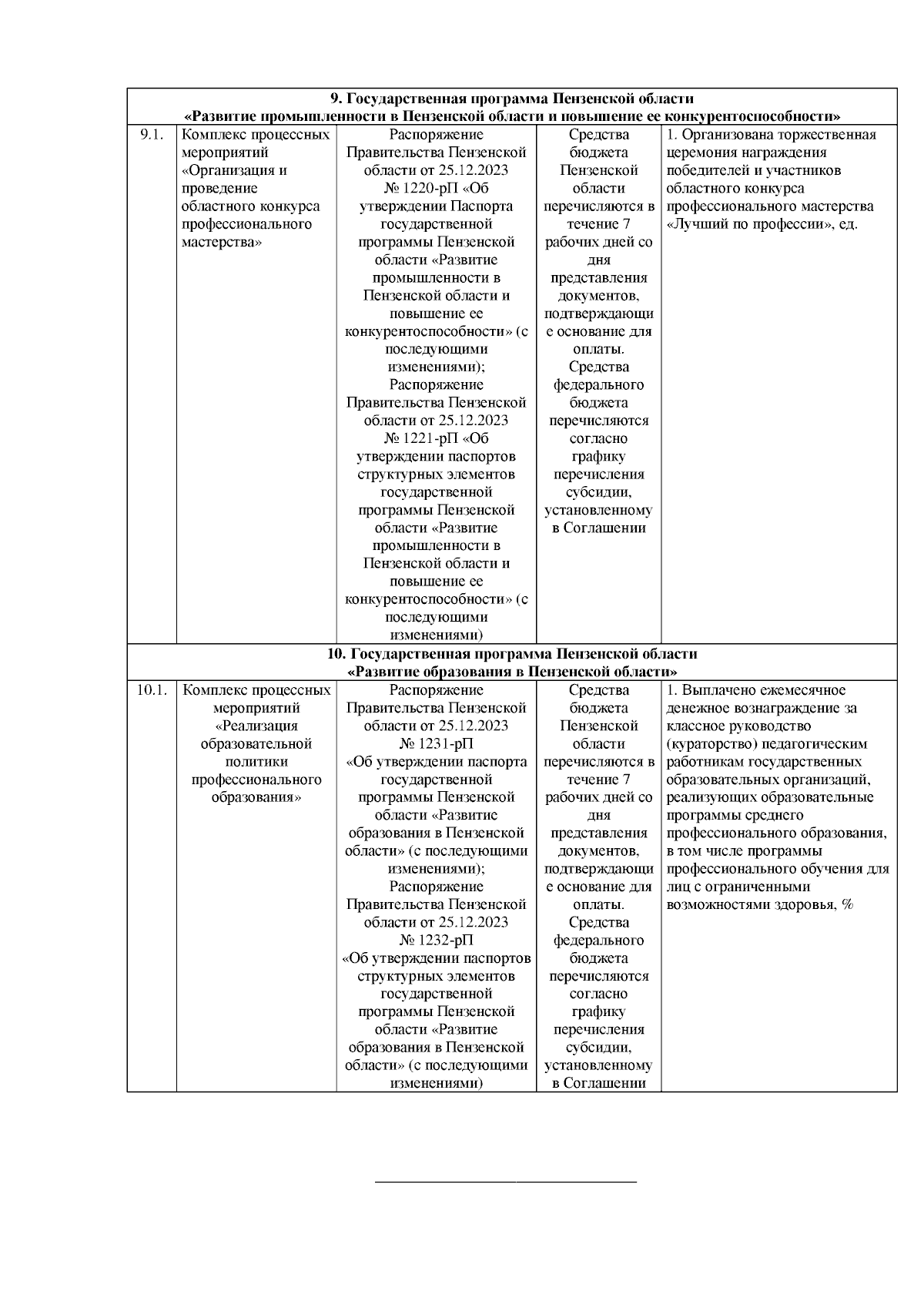 | 9. Государственная программа Пензенской области «Развитие промышленности в Пензенской области и повышение ее конкурентоспособности» | | | | |
|---|---|---|---|---|
| 9.1. | Комплекс процессных мероприятий «Организация и проведение областного конкурса профессионального мастерства» | Распоряжение Правительства Пензенской области от 25.12.2023 № 1220-рП «Об утверждении Паспорта государственной программы Пензенской области «Развитие промышленности в Пензенской области и повышение ее конкурентоспособности» (с последующими изменениями); Распоряжение Правительства Пензенской области от 25.12.2023 № 1221-рП «Об утверждении паспортов структурных элементов государственной программы Пензенской области «Развитие промышленности в Пензенской области и повышение ее конкурентоспособности» (с последующими изменениями) | Средства бюджета Пензенской области перечисляются в течение 7 рабочих дней со дня представления документов, подтверждающие основание для оплаты. Средства федерального бюджета перечисляются согласно графику перечисления субсидии, установленному в Соглашении | 1. Организована торжественная церемония награждения победителей и участников областного конкурса профессионального мастерства «Лучший по профессии», ед. |
| 10. Государственная программа Пензенской области «Развитие образования в Пензенской области» | | | | |
| 10.1. | Комплекс процессных мероприятий «Реализация образовательной политики профессионального образования» | Распоряжение Правительства Пензенской области от 25.12.2023 № 1231-рП «Об утверждении паспорта государственной программы Пензенской области «Развитие образования в Пензенской области» (с последующими изменениями); Распоряжение Правительства Пензенской области от 25.12.2023 № 1232-рП «Об утверждении паспортов структурных элементов государственной программы Пензенской области «Развитие образования в Пензенской области» (с последующими изменениями) | Средства бюджета Пензенской области перечисляются в течение 7 рабочих дней со дня представления документов, подтверждающие основание для оплаты. Средства федерального бюджета перечисляются согласно графику перечисления субсидии, установленному в Соглашении | 1. Выплачено ежемесячное денежное вознаграждение за классное руководство (кураторство) педагогическим работникам государственных образовательных организаций, реализующих образовательные программы среднего профессионального образования, в том числе программы профессионального обучения для лиц с ограниченными возможностями здоровья, % |